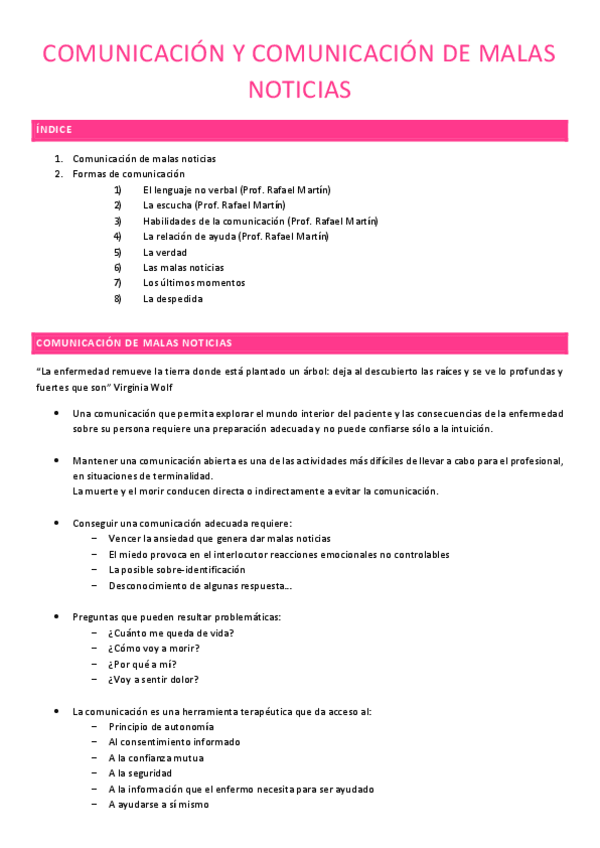 COMUNICACIÓN Y COMUNICACIÓN DE MALAS NOTICIAS

ÍNDICE

1. Comunicación de malas noticias
2. Formas de comunicación
   1) El lenguaje no verbal (Prof. Rafael Martín)
   2) La escucha (Prof. Rafael Martín)
   3) Habilidades de la comunicación (Prof. Rafael Martín)
   4) La relación de ayuda (Prof. Rafael Martín)
   5) La verdad
   6) Las malas noticias
   7) Los últimos momentos
   8) La despedida

COMUNICACIÓN DE MALAS NOTICIAS

"La enfermedad remueve la tierra donde está plantado un árbol: deja al descubierto las raíces y se ve lo profundas y fuertes que son" Virginia Wolf

• Una comunicación que permita explorar el mundo interior del paciente y las consecuencias de la enfermedad sobre su persona requiere una preparación adecuada y no puede confiarse sólo a la intuición.

• Mantener una comunicación abierta es una de las actividades más difíciles de llevar a cabo para el profesional, en situaciones de terminalidad.
La muerte y el morir conducen directa o indirectamente a evitar la comunicación.

• Conseguir una comunicación adecuada requiere:
   – Vencer la ansiedad que genera dar malas noticias
   – El miedo provoca en el interlocutor reacciones emocionales no controlables
   – La posible sobre-identificación
   – Desconocimiento de algunas respuesta…

• Preguntas que pueden resultar problemáticas:
   – ¿Cuánto me queda de vida?
   – ¿Cómo voy a morir?
   – ¿Por qué a mí?
   – ¿Voy a sentir dolor?

• La comunicación es una herramienta terapéutica que da acceso al:
   – Principio de autonomía
   – Al consentimiento informado
   – A la confianza mutua
   – A la seguridad
   – A la información que el enfermo necesita para ser ayudado
   – A ayudarse a sí mismo